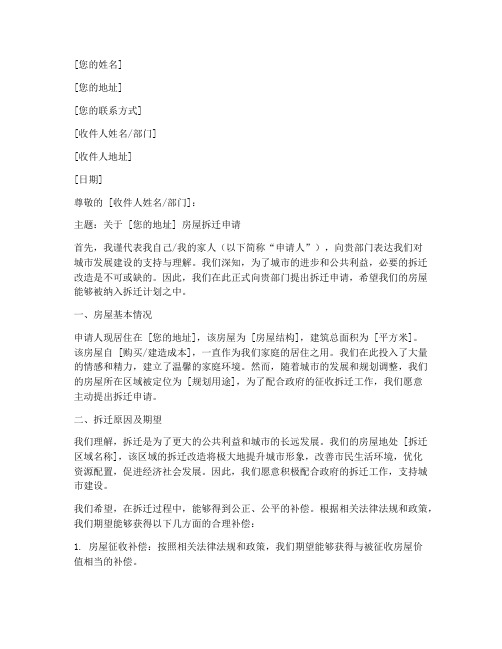 [您的姓名]

[您的地址]

[您的联系方式]

[收件人姓名/部门]

[收件人地址]

[日期]

尊敬的 [收件人姓名/部门]：

主题：关于 [您的地址] 房屋拆迁申请

首先，我谨代表我自己/我的家人（以下简称“申请人”），向贵部门表达我们对城市发展建设的支持与理解。我们深知，为了城市的进步和公共利益，必要的拆迁改造是不可或缺的。因此，我们在此正式向贵部门提出拆迁申请，希望我们的房屋能够被纳入拆迁计划之中。

一、房屋基本情况

申请人现居住在 [您的地址]，该房屋为 [房屋结构]，建筑总面积为 [平方米]。该房屋自 [购买/建造成本]，一直作为我们家庭的居住之用。我们在此投入了大量的情感和精力，建立了温馨的家庭环境。然而，随着城市的发展和规划调整，我们的房屋所在区域被定位为 [规划用途]，为了配合政府的征收拆迁工作，我们愿意主动提出拆迁申请。

二、拆迁原因及期望

我们理解，拆迁是为了更大的公共利益和城市的长远发展。我们的房屋地处 [拆迁区域名称]，该区域的拆迁改造将极大地提升城市形象，改善市民生活环境，优化资源配置，促进经济社会发展。因此，我们愿意积极配合政府的拆迁工作，支持城市建设。

我们希望，在拆迁过程中，能够得到公正、公平的补偿。根据相关法律法规和政策，我们期望能够获得以下几方面的合理补偿：

1. 房屋征收补偿：按照相关法律法规和政策，我们期望能够获得与被征收房屋价值相当的补偿。